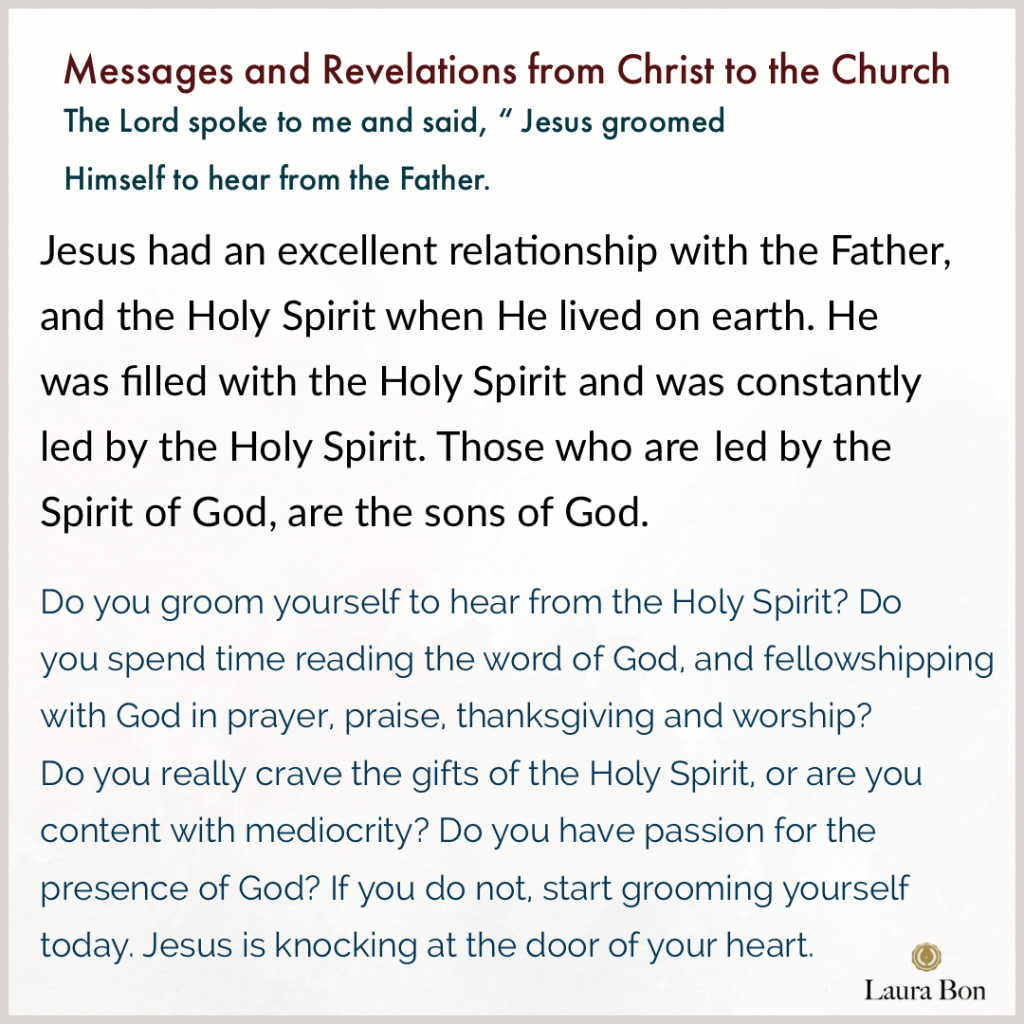 Messages and Revelations from Christ to the Church

The Lord spoke to me and said, " Jesus groomed Himself to hear from the Father.

Jesus had an excellent relationship with the Father, and the Holy Spirit when He lived on earth. He was filled with the Holy Spirit and was constantly led by the Holy Spirit. Those who are led by the Spirit of God, are the sons of God.

Do you groom yourself to hear from the Holy Spirit? Do you spend time reading the word of God, and fellowshipping with God in prayer, praise, thanksgiving and worship? Do you really crave the gifts of the Holy Spirit, or are you content with mediocrity? Do you have passion for the presence of God? If you do not, start grooming yourself today. Jesus is knocking at the door of your heart.

Laura Bon